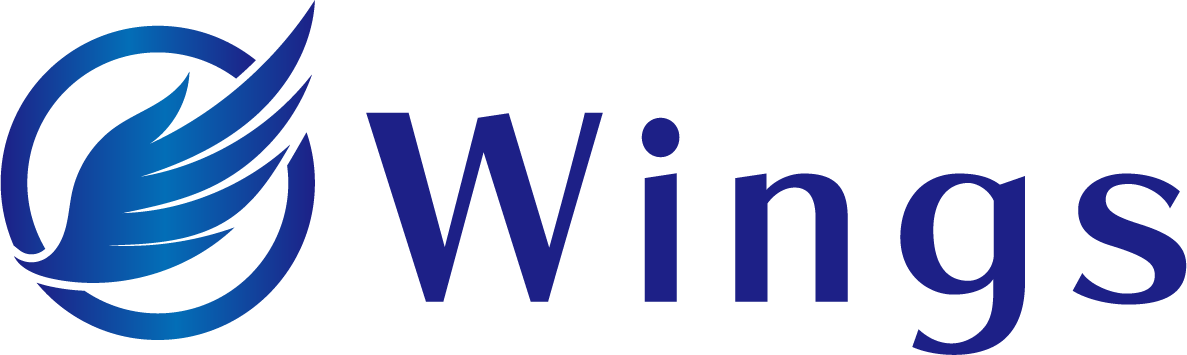 Wings